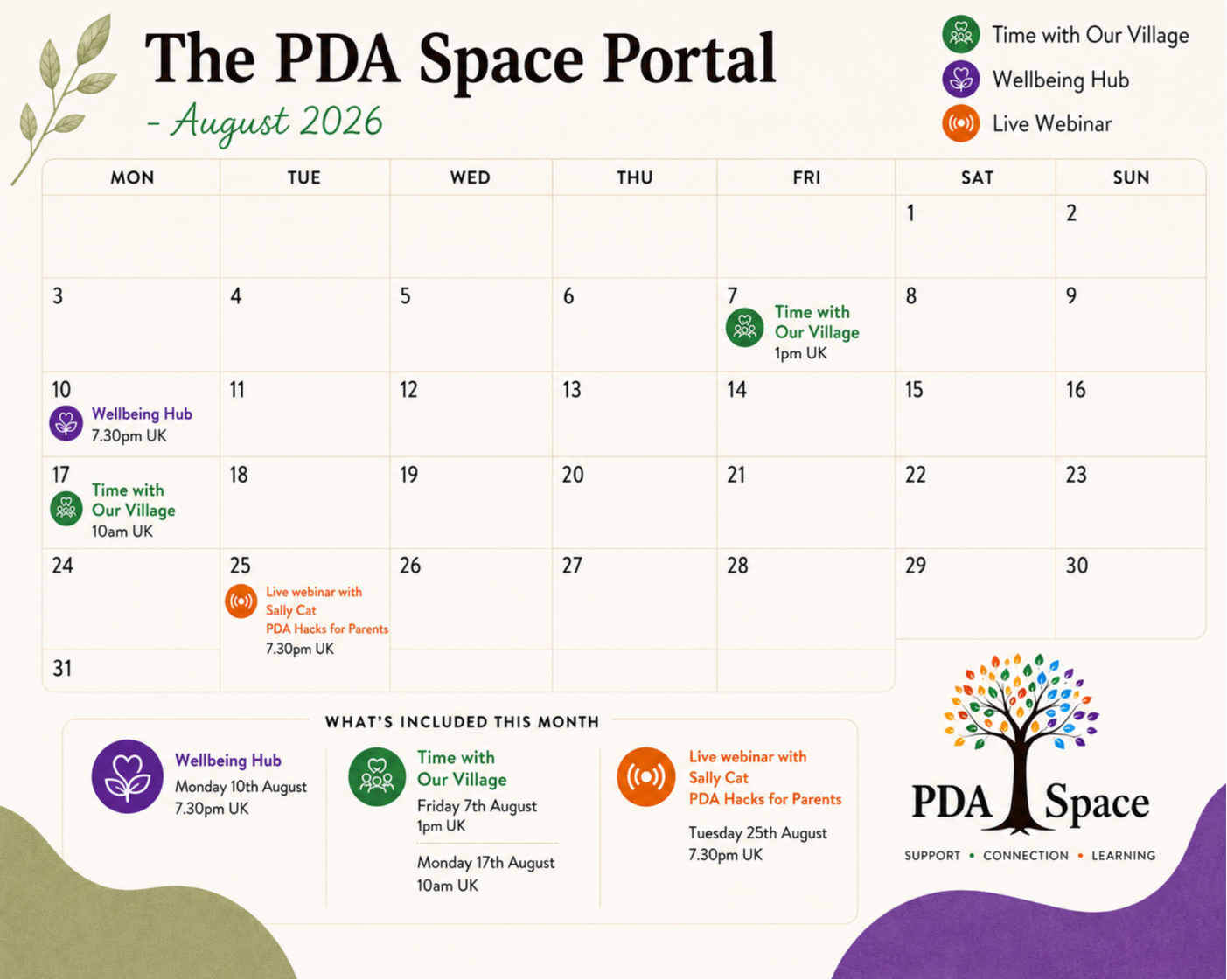 The PDA Space Portal

- August 2026

Time with Our Village
Wellbeing Hub
Live Webinar

| MON | TUE | WED | THU | FRI | SAT | SUN |
|---|---|---|---|---|---|---|
| | | | | | 1 | 2 |
| 3 | 4 | 5 | 6 | 7 Time with Our Village 1pm UK | 8 | 9 |
| 10 Wellbeing Hub 7.30pm UK | 11 | 12 | 13 | 14 | 15 | 16 |
| 17 Time with Our Village 10am UK | 18 | 19 | 20 | 21 | 22 | 23 |
| 24 | 25 Live webinar with Sally Cat PDA Hacks for Parents 7.30pm UK | 26 | 27 | 28 | 29 | 30 |
| 31 | | | | | | |

WHAT'S INCLUDED THIS MONTH

Wellbeing Hub
Monday 10th August
7.30pm UK

Time with Our Village
Friday 7th August
1pm UK

Monday 17th August
10am UK

Live webinar with Sally Cat
PDA Hacks for Parents
Tuesday 25th August
7.30pm UK

PDA Space
SUPPORT • CONNECTION • LEARNING